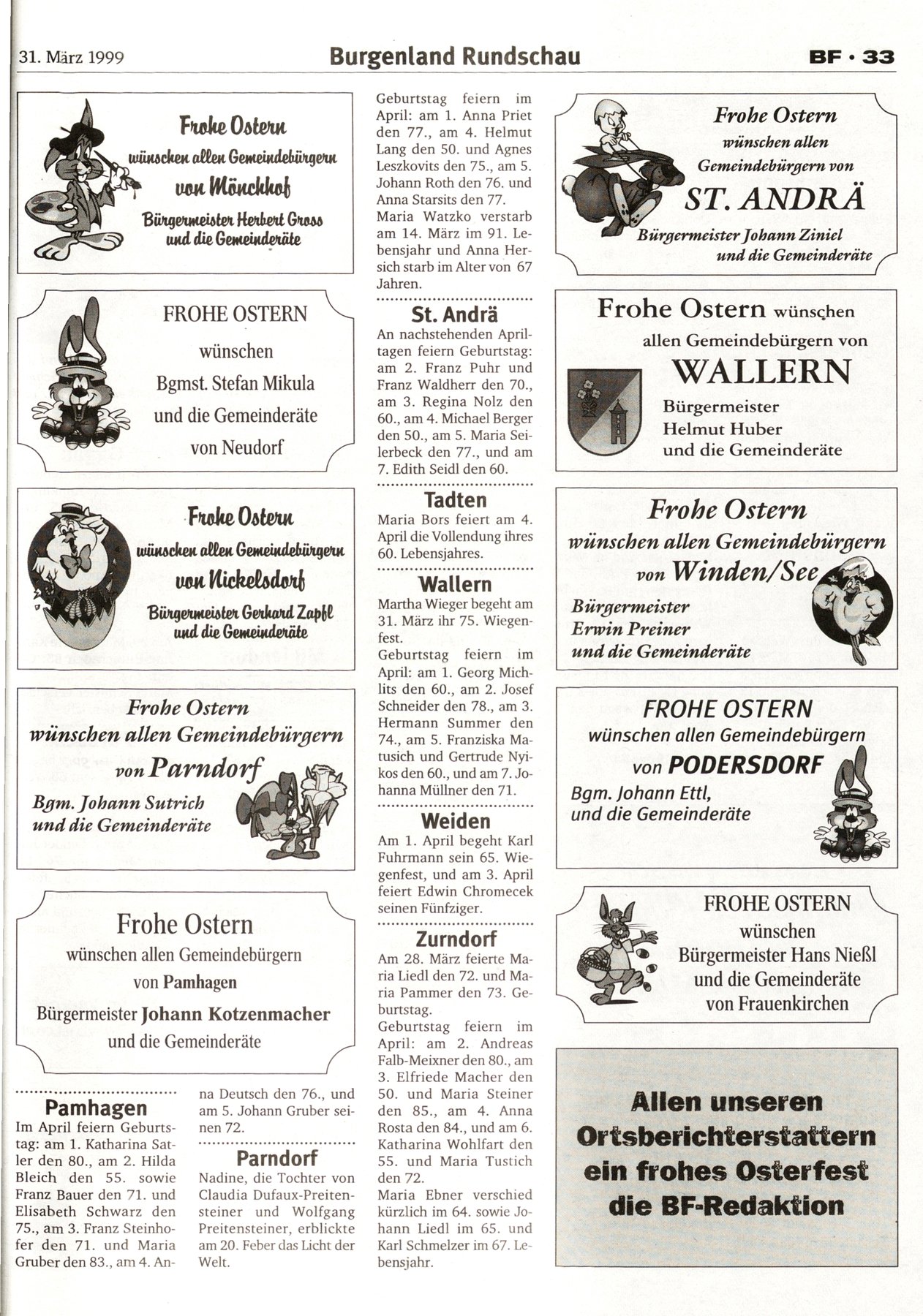 31. März 1999

Burgenland Rundschau

BF · 33

Frohe Ostern
wünschen allen Gemeindebürgern
von Mönchhof
Bürgermeister Herbert Gross
und die Gemeinderäte

FROHE OSTERN
wünschen
Bgmst. Stefan Mikula
und die Gemeinderäte
von Neudorf

Frohe Ostern
wünschen allen Gemeindebürgern
von Nickelsdorf
Bürgermeister Gerhard Zapfl
und die Gemeinderäte

Frohe Ostern
wünschen allen Gemeindebürgern
von Parndorf
Bgm. Johann Sutrich
und die Gemeinderäte

Frohe Ostern
wünschen allen Gemeindebürgern
von Pamhagen
Bürgermeister Johann Kotzenmacher
und die Gemeinderäte

Pamhagen
Im April feiern Geburtstag: am 1. Katharina Satler den 80., am 2. Hilda Bleich den 55. sowie Franz Bauer den 71. und Elisabeth Schwarz den 75., am 3. Franz Steinhofer den 71. und Maria Gruber den 83., am 4. Anna Deutsch den 76., und am 5. Johann Gruber seinen 72.

Parndorf
Nadine, die Tochter von Claudia Dufaux-Preitensteiner und Wolfgang Preitensteiner, erblickte am 20. Feber das Licht der Welt.

Geburtstag feiern im April: am 1. Anna Priet den 77., am 4. Helmut Lang den 50. und Agnes Leszkovits den 75., am 5. Johann Roth den 76. und Anna Starsits den 77.
Maria Watzko verstarb am 14. März im 91. Lebensjahr und Anna Hersich starb im Alter von 67 Jahren.

St. Andrä
An nachstehenden Apriltagen feiern Geburtstag: am 2. Franz Puhr und Franz Waldherr den 70., am 3. Regina Nolz den 60., am 4. Michael Berger den 50., am 5. Maria Seilerbeck den 77., und am 7. Edith Seidl den 60.

Tadten
Maria Bors feiert am 4. April die Vollendung ihres 60. Lebensjahres.

Wallern
Martha Wieger begeht am 31. März ihr 75. Wiegenfest.
Geburtstag feiern im April: am 1. Georg Michlits den 60., am 2. Josef Schneider den 78., am 3. Hermann Summer den 74., am 5. Franziska Matusich und Gertrude Nyikos den 60., und am 7. Johanna Müllner den 71.

Weiden
Am 1. April begeht Karl Fuhrmann sein 65. Wiegenfest, und am 3. April feiert Edwin Chromecek seinen Fünfziger.

Zurndorf
Am 28. März feierte Maria Liedl den 72. und Maria Pammer den 73. Geburtstag.
Geburtstag feiern im April: am 2. Andreas Falb-Meixner den 80., am 3. Elfriede Macher den 50. und Maria Steiner den 85., am 4. Anna Rosta den 84., und am 6. Katharina Wohlfart den 55. und Maria Tustich den 72.
Maria Ebner verschied kürzlich im 64. sowie Johann Liedl im 65. und Karl Schmelzer im 67. Lebensjahr.

Frohe Ostern
wünschen allen
Gemeindebürgern von
ST. ANDRÄ
Bürgermeister Johann Ziniel
und die Gemeinderäte

Frohe Ostern wünschen
allen Gemeindebürgern von
WALLERN
Bürgermeister
Helmut Huber
und die Gemeinderäte

Frohe Ostern
wünschen allen Gemeindebürgern
von Winden/See
Bürgermeister
Erwin Preiner
und die Gemeinderäte

FROHE OSTERN
wünschen allen Gemeindebürgern
von PODERSDORF
Bgm. Johann Ettl,
und die Gemeinderäte

FROHE OSTERN
wünschen
Bürgermeister Hans Nießl
und die Gemeinderäte
von Frauenkirchen

Allen unseren
Ortsberichterstattern
ein frohes Osterfest
die BF-Redaktion